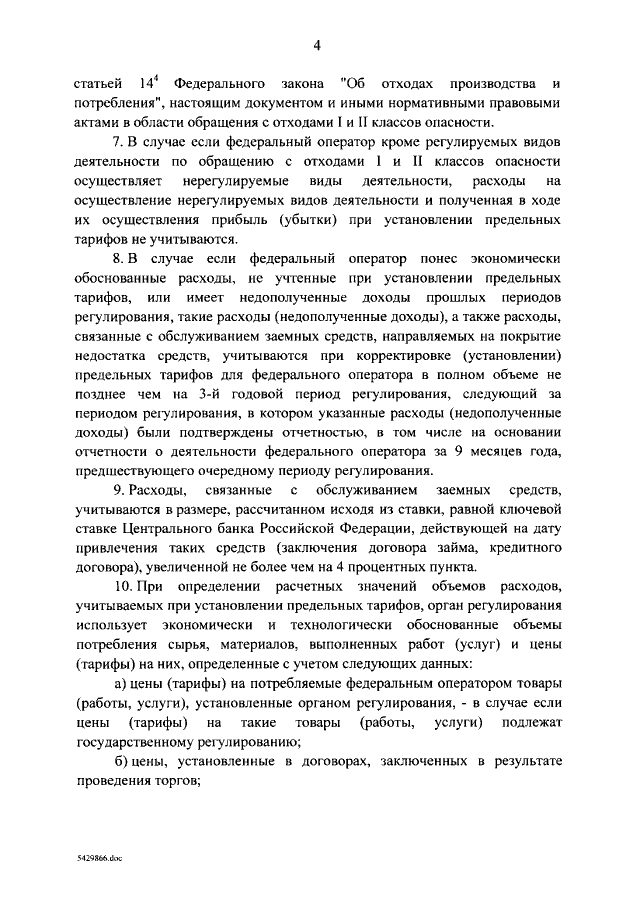 4

статьей $14^4$ Федерального закона "Об отходах производства и потребления", настоящим документом и иными нормативными правовыми актами в области обращения с отходами I и II классов опасности.

7. В случае если федеральный оператор кроме регулируемых видов деятельности по обращению с отходами I и II классов опасности осуществляет нерегулируемые виды деятельности, расходы на осуществление нерегулируемых видов деятельности и полученная в ходе их осуществления прибыль (убытки) при установлении предельных тарифов не учитываются.

8. В случае если федеральный оператор понес экономически обоснованные расходы, не учтенные при установлении предельных тарифов, или имеет недополученные доходы прошлых периодов регулирования, такие расходы (недополученные доходы), а также расходы, связанные с обслуживанием заемных средств, направляемых на покрытие недостатка средств, учитываются при корректировке (установлении) предельных тарифов для федерального оператора в полном объеме не позднее чем на 3-й годовой период регулирования, следующий за периодом регулирования, в котором указанные расходы (недополученные доходы) были подтверждены отчетностью, в том числе на основании отчетности о деятельности федерального оператора за 9 месяцев года, предшествующего очередному периоду регулирования.

9. Расходы, связанные с обслуживанием заемных средств, учитываются в размере, рассчитанном исходя из ставки, равной ключевой ставке Центрального банка Российской Федерации, действующей на дату привлечения таких средств (заключения договора займа, кредитного договора), увеличенной не более чем на 4 процентных пункта.

10. При определении расчетных значений объемов расходов, учитываемых при установлении предельных тарифов, орган регулирования использует экономически и технологически обоснованные объемы потребления сырья, материалов, выполненных работ (услуг) и цены (тарифы) на них, определенные с учетом следующих данных:

а) цены (тарифы) на потребляемые федеральным оператором товары (работы, услуги), установленные органом регулирования, - в случае если цены (тарифы) на такие товары (работы, услуги) подлежат государственному регулированию;

б) цены, установленные в договорах, заключенных в результате проведения торгов;

5429866.doc